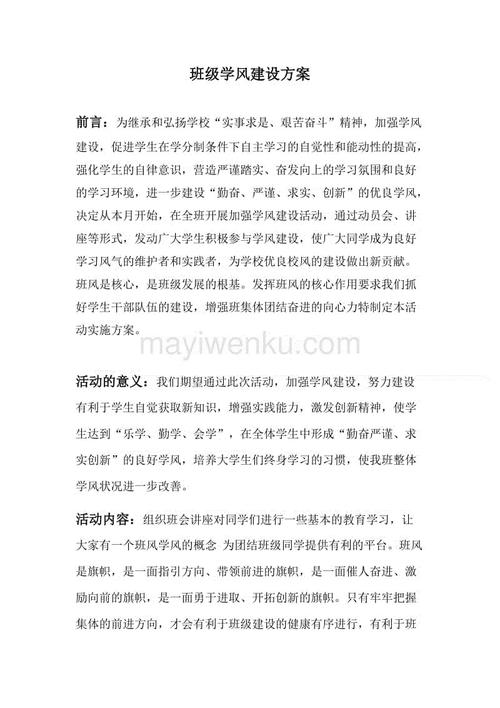 班级学风建设方案

前言：为继承和弘扬学校“实事求是、艰苦奋斗”精神，加强学风建设，促进学生在学分制条件下自主学习的自觉性和能动性的提高，强化学生的自律意识，营造严谨踏实、奋发向上的学习氛围和良好的学习环境，进一步建设“勤奋、严谨、求实、创新”的优良学风，决定从本月开始，在全班开展加强学风建设活动，通过动员会、讲座等形式，发动广大学生积极参与学风建设，使广大同学成为良好学习风气的维护者和实践者，为学校优良校风的建设做出新贡献。班风是核心，是班级发展的根基。发挥班风的核心作用要求我们抓好学生干部队伍的建设，增强班集体团结奋进的向心力特制定本活动实施方案。

mayiwenku.com

活动的意义：我们期望通过此次活动，加强学风建设，努力建设有利于学生自觉获取新知识，增强实践能力，激发创新精神，使学生达到“乐学、勤学、会学”，在全体学生中形成“勤奋严谨、求实创新”的良好学风，培养大学生们终身学习的习惯，使我班整体学风状况进一步改善。

活动内容：组织班会讲座对同学们进行一些基本的教育学习，让大家有一个班风学风的概念 为团结班级同学提供有利的平台。班风是旗帜，是一面指引方向、带领前进的旗帜，是一面催人奋进、激励向前的旗帜，是一面勇于进取、开拓创新的旗帜。只有牢牢把握集体的前进方向，才会有利于班级建设的健康有序进行，有利于班